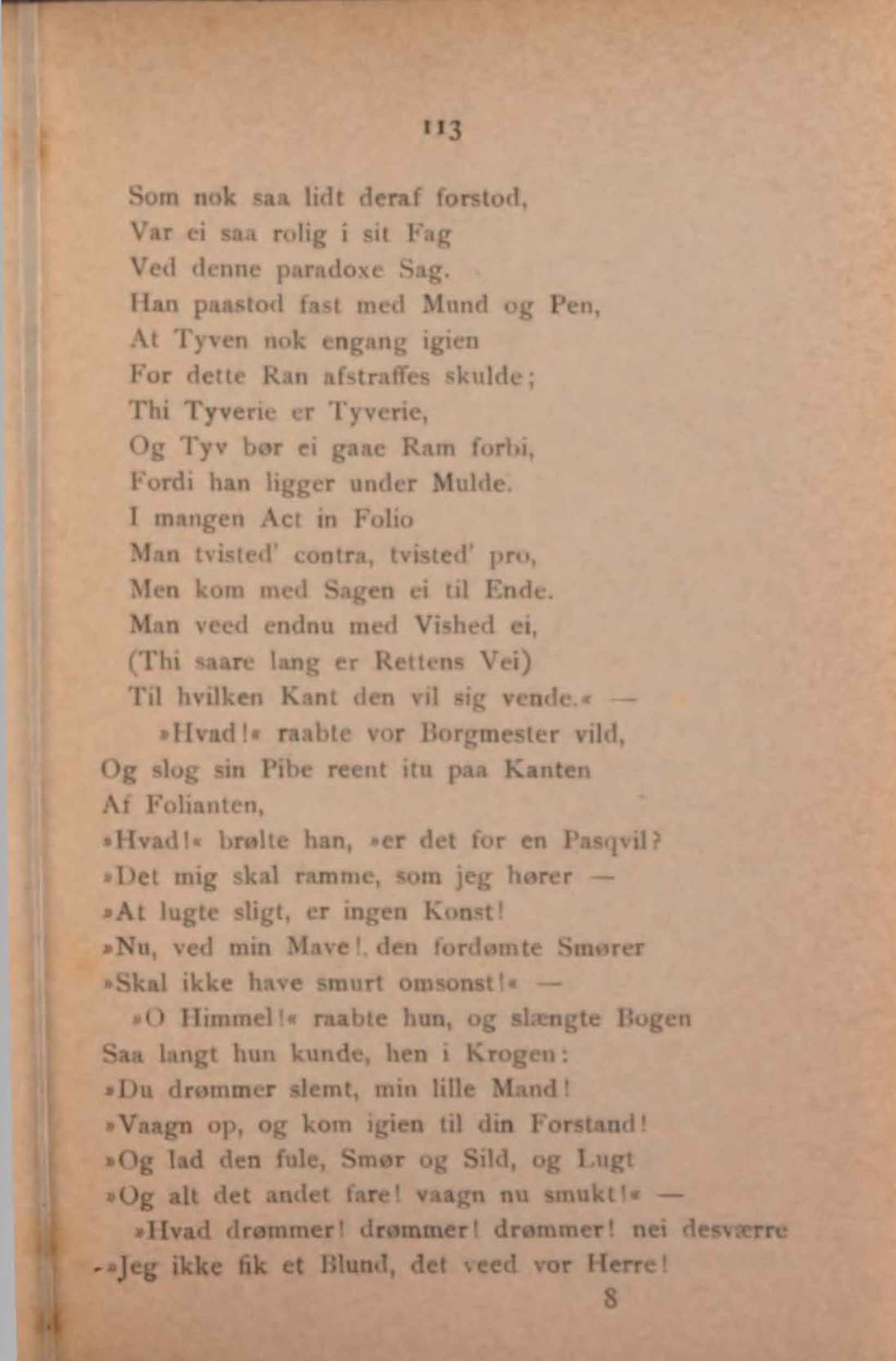 113

Som nok saa lidt deraf forstod,
Var ei saa rolig i sit Fag
Ved denne paradoxe Sag.
Han paastod fast med Mund og Pen,
At Tyven nok engang igien
For dette Ran afstraffes skulde;
Thi Tyverie er Tyverie,
Og Tyv bør ei gaae Ram forbi,
Fordi han ligger under Mulde.
I mangen Act in Folio
Man tvisted' contra, tvisted' pro,
Men kom med Sagen ei til Ende.
Man veed endnu med Vished ei,
(Thi saare lang er Rettens Vei)
Til hvilken Kant den vil sig vende.« —
»Hvad!« raabte vor Borgmester vild,
Og slog sin Pibe reent itu paa Kanten
Af Folianten,
»Hvad!« brølte han, »er det for en Pasqvil?
»Det mig skal ramme, som jeg hører —
»At lugte sligt, er ingen Konst!
»Nu, ved min Mave!, den fordømte Smører
»Skal ikke have smurt omsonst!« —
»O Himmel!« raabte hun, og slængte Bogen
Saa langt hun kunde, hen i Krogen:
»Du drømmer slemt, min lille Mand!
»Vaagn op, og kom igien til din Forstand!
»Og lad den fule, Smør og Sild, og Lugt
»Og alt det andet fare! vaagn nu smukt!« —
»Hvad drømmer! drømmer! drømmer! nei desværre
»Jeg ikke fik et Blund, det veed vor Herre!
8